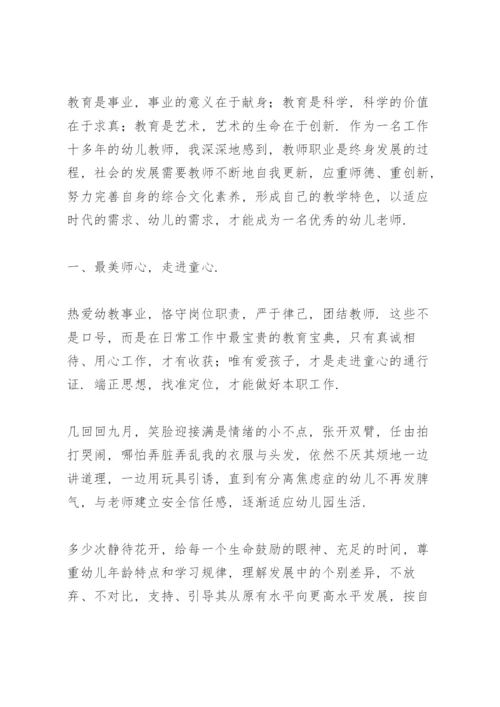 教育是事业，事业的意义在于献身；教育是科学，科学的价值在于求真；教育是艺术，艺术的生命在于创新．作为一名工作十多年的幼儿教师，我深深地感到，教师职业是终身发展的过程，社会的发展需要教师不断地自我更新，应重师德、重创新，努力完善自身的综合文化素养，形成自己的教学特色，以适应时代的需求、幼儿的需求，才能成为一名优秀的幼儿老师．

一、最美师心，走进童心．

热爱幼教事业，恪守岗位职责，严于律己，团结教师．这些不是口号，而是在日常工作中最宝贵的教育宝典，只有真诚相待、用心工作，才有收获；唯有爱孩子，才是走进童心的通行证．端正思想，找准定位，才能做好本职工作．

几回回九月，笑脸迎接满是情绪的小不点，张开双臂，任由拍打哭闹，哪怕弄脏弄乱我的衣服与头发，依然不厌其烦地一边讲道理，一边用玩具引诱，直到有分离焦虑症的幼儿不再发脾气，与老师建立安全信任感，逐渐适应幼儿园生活．

多少次静待花开，给每一个生命鼓励的眼神、充足的时间，尊重幼儿年龄特点和学习规律，理解发展中的个别差异，不放弃、不对比，支持、引导其从原有水平向更高水平发展，按自